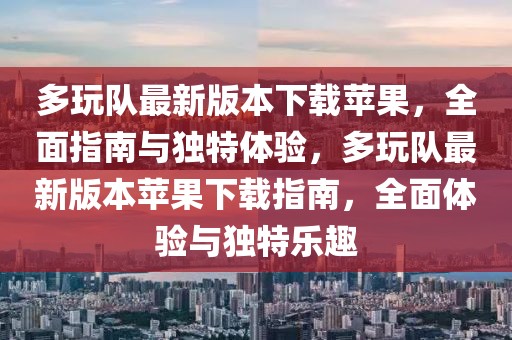 多玩队最新版本下载苹果，全面指南与独特体验，多玩队最新版本苹果下载指南，全面体验与独特乐趣